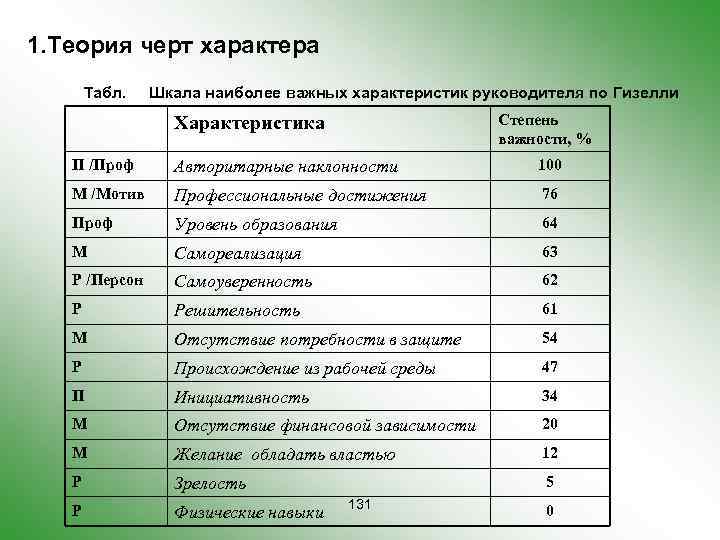 1.Теория черт характера

Табл. Шкала наиболее важных характеристик руководителя по Гизелли

| | Характеристика | Степень важности, % |
|---|---|---|
| П /Проф | Авторитарные наклонности | 100 |
| М /Мотив | Профессиональные достижения | 76 |
| Проф | Уровень образования | 64 |
| М | Самореализация | 63 |
| Р /Персон | Самоуверенность | 62 |
| Р | Решительность | 61 |
| М | Отсутствие потребности в защите | 54 |
| Р | Происхождение из рабочей среды | 47 |
| П | Инициативность | 34 |
| М | Отсутствие финансовой зависимости | 20 |
| М | Желание обладать властью | 12 |
| Р | Зрелость | 5 |
| Р | Физические навыки | 0 |

131